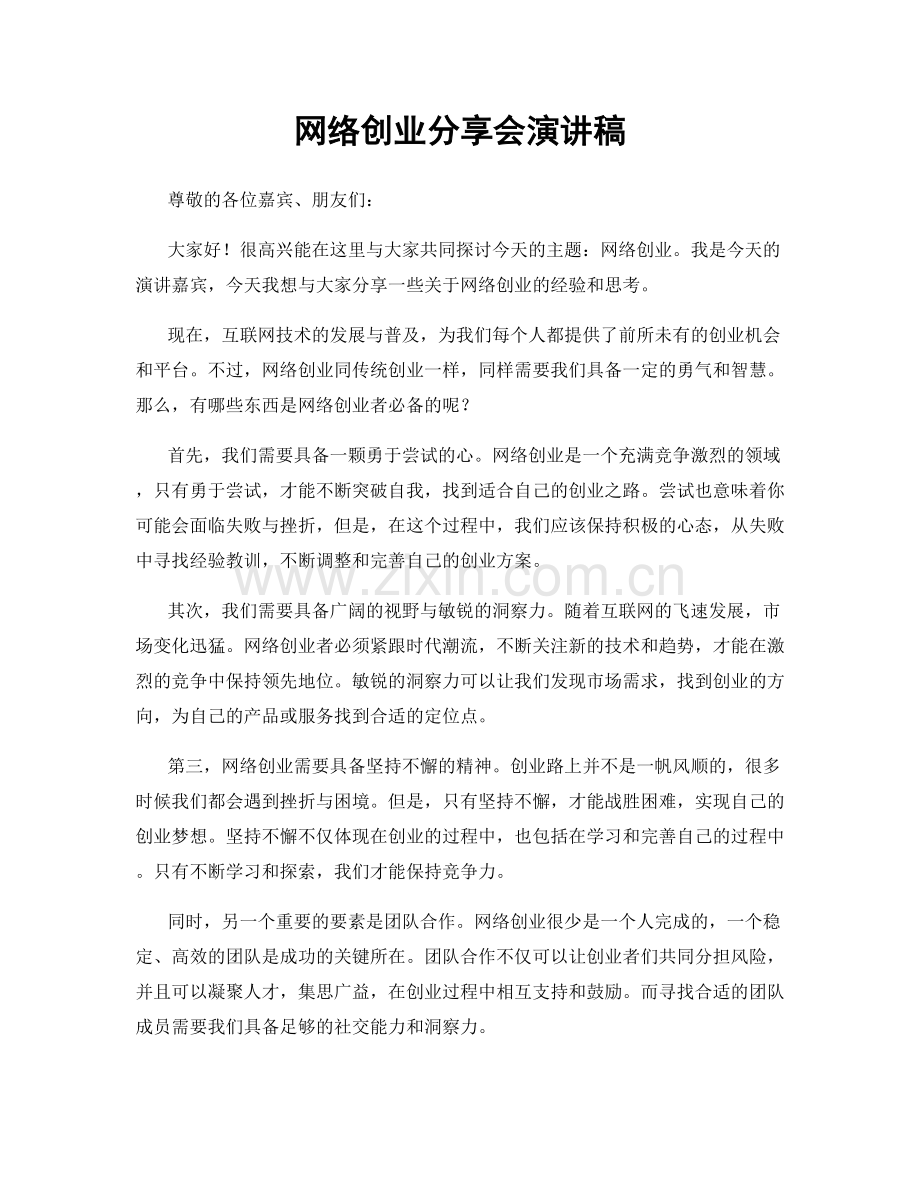 网络创业分享会演讲稿

尊敬的各位嘉宾、朋友们：

大家好！很高兴能在这里与大家共同探讨今天的主题：网络创业。我是今天的演讲嘉宾，今天我想与大家分享一些关于网络创业的经验和思考。

现在，互联网技术的发展与普及，为我们每个人都提供了前所未有的创业机会和平台。不过，网络创业同传统创业一样，同样需要我们具备一定的勇气和智慧。那么，有哪些东西是网络创业者必备的呢？

首先，我们需要具备一颗勇于尝试的心。网络创业是一个充满竞争激烈的领域，只有勇于尝试，才能不断突破自我，找到适合自己的创业之路。尝试也意味着你可能会面临失败与挫折，但是，在这个过程中，我们应该保持积极的心态，从失败中寻找经验教训，不断调整和完善自己的创业方案。

其次，我们需要具备广阔的视野与敏锐的洞察力。随着互联网的飞速发展，市场变化迅猛。网络创业者必须紧跟时代潮流，不断关注新的技术和趋势，才能在激烈的竞争中保持领先地位。敏锐的洞察力可以让我们发现市场需求，找到创业的方向，为自己的产品或服务找到合适的定位点。

第三，网络创业需要具备坚持不懈的精神。创业路上并不是一帆风顺的，很多时候我们都会遇到挫折与困境。但是，只有坚持不懈，才能战胜困难，实现自己的创业梦想。坚持不懈不仅体现在创业的过程中，也包括在学习和完善自己的过程中。只有不断学习和探索，我们才能保持竞争力。

同时，另一个重要的要素是团队合作。网络创业很少是一个人完成的，一个稳定、高效的团队是成功的关键所在。团队合作不仅可以让创业者们共同分担风险，并且可以凝聚人才，集思广益，在创业过程中相互支持和鼓励。而寻找合适的团队成员需要我们具备足够的社交能力和洞察力。

www.zixin.com.cn